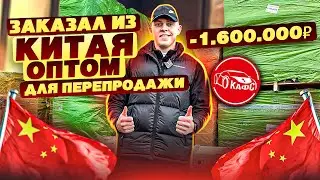 ЗАКАЗАЛ ИЗ КИТАЯ ОПТОМ ДЛЯ ПЕРЕПРОДАЖИ

-1.600.000₽

КАФС